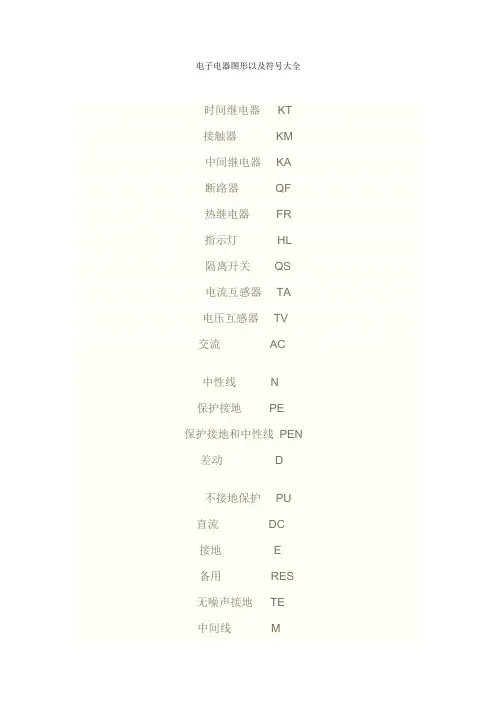 电子电器图形以及符号大全

时间继电器 KT

接触器 KM

中间继电器 KA

断路器 QF

热继电器 FR

指示灯 HL

隔离开关 QS

电流互感器 TA

电压互感器 TV

交流 AC

中性线 N

保护接地 PE

保护接地和中性线 PEN

差动 D

不接地保护 PU

直流 DC

接地 E

备用 RES

无噪声接地 TE

中间线 M